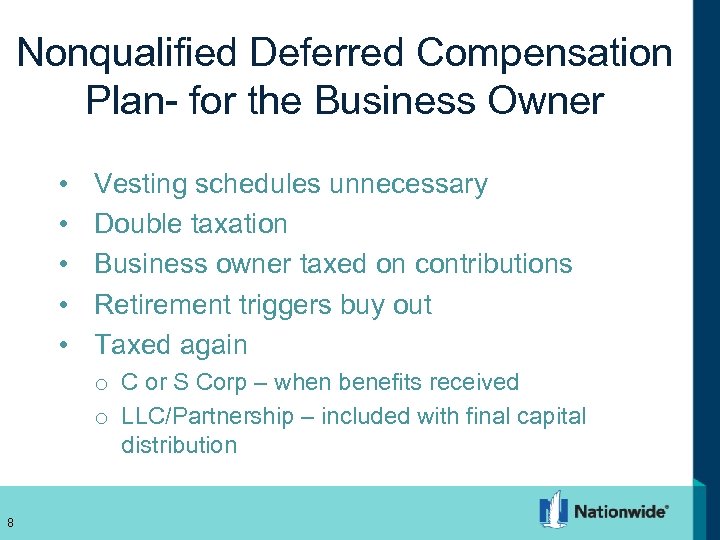 Nonqualified Deferred Compensation Plan- for the Business Owner

• Vesting schedules unnecessary
• Double taxation
• Business owner taxed on contributions
• Retirement triggers buy out
• Taxed again
  o C or S Corp – when benefits received
  o LLC/Partnership – included with final capital distribution

8

Nationwide®